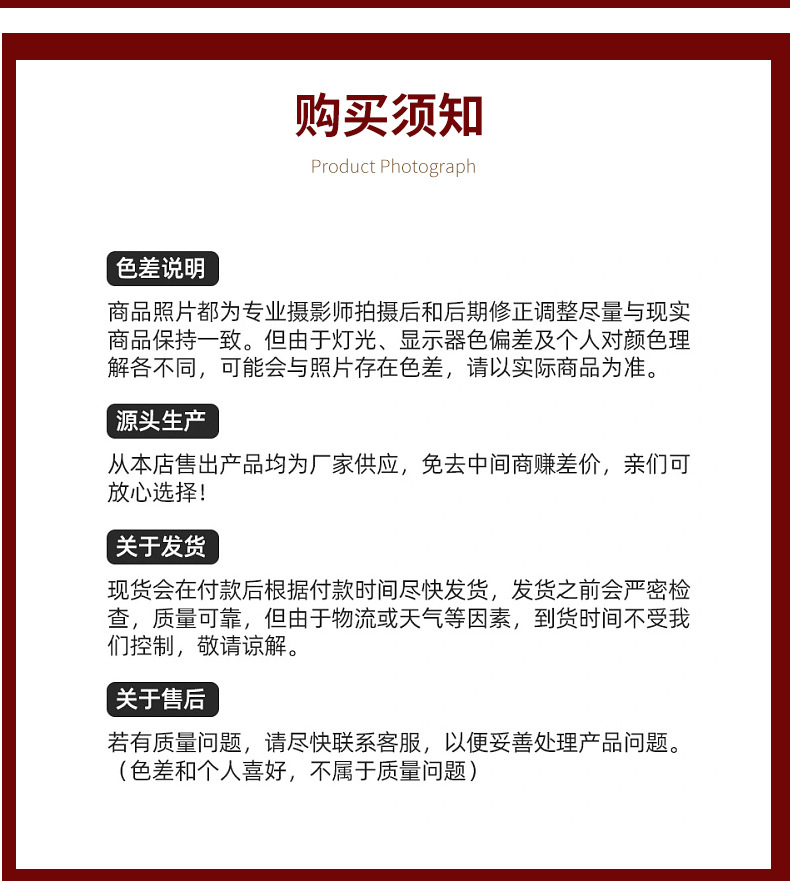 购买须知

Product Photograph

色差说明

商品照片都为专业摄影师拍摄后和后期修正调整尽量与现实商品保持一致。但由于灯光、显示器色偏差及个人对颜色理解各不同，可能会与照片存在色差，请以实际商品为准。

源头生产

从本店售出产品均为厂家供应，免去中间商赚差价，亲们可放心选择！

关于发货

现货会在付款后根据付款时间尽快发货，发货之前会严密检查，质量可靠，但由于物流或天气等因素，到货时间不受我们控制，敬请谅解。

关于售后

若有质量问题，请尽快联系客服，以便妥善处理产品问题。（色差和个人喜好，不属于质量问题）